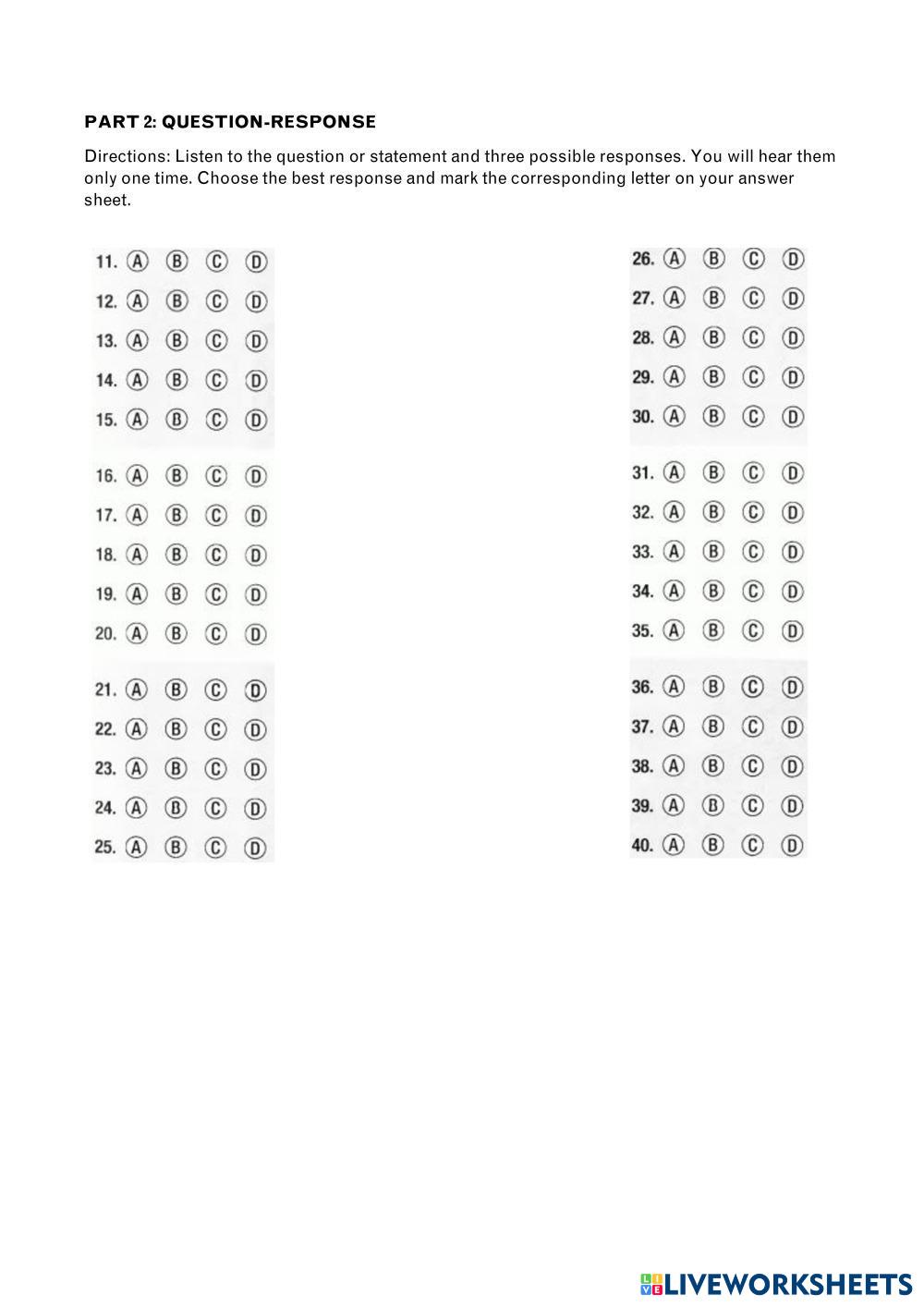 PART 2: QUESTION-RESPONSE

Directions: Listen to the question or statement and three possible responses. You will hear them only one time. Choose the best response and mark the corresponding letter on your answer sheet.

11. A B C D
12. A B C D
13. A B C D
14. A B C D
15. A B C D
16. A B C D
17. A B C D
18. A B C D
19. A B C D
20. A B C D
21. A B C D
22. A B C D
23. A B C D
24. A B C D
25. A B C D

26. A B C D
27. A B C D
28. A B C D
29. A B C D
30. A B C D
31. A B C D
32. A B C D
33. A B C D
34. A B C D
35. A B C D
36. A B C D
37. A B C D
38. A B C D
39. A B C D
40. A B C D

LIVEWORKSHEETS